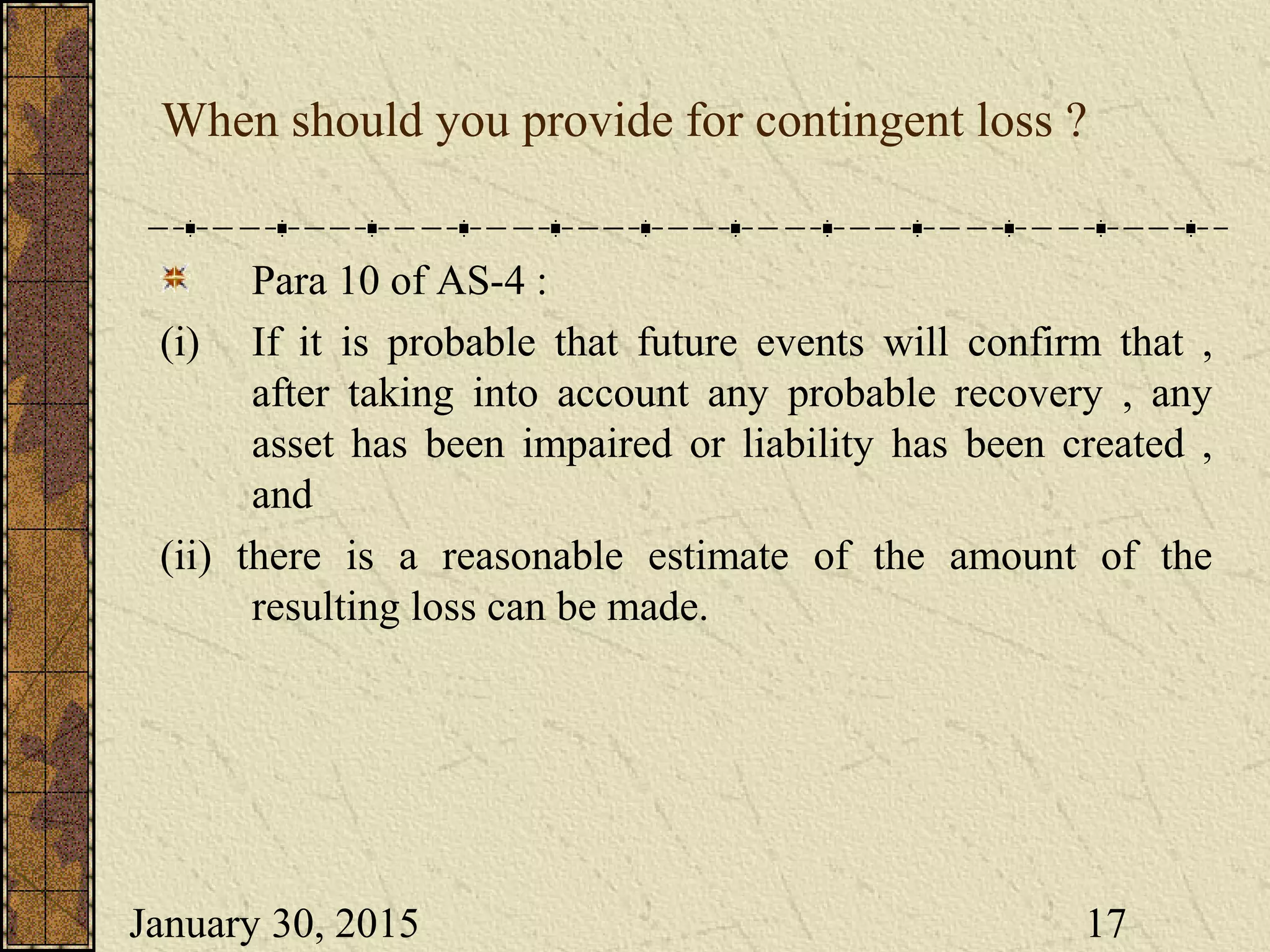 When should you provide for contingent loss ?

Para 10 of AS-4 :

(i) If it is probable that future events will confirm that , after taking into account any probable recovery , any asset has been impaired or liability has been created , and

(ii) there is a reasonable estimate of the amount of the resulting loss can be made.

January 30, 2015

17